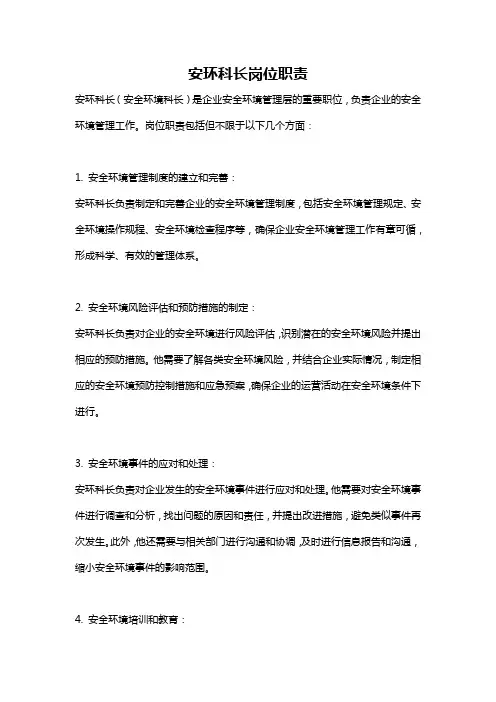 安环科长岗位职责

安环科长（安全环境科长）是企业安全环境管理层的重要职位，负责企业的安全环境管理工作。岗位职责包括但不限于以下几个方面：

1. 安全环境管理制度的建立和完善：

安环科长负责制定和完善企业的安全环境管理制度，包括安全环境管理规定、安全环境操作规程、安全环境检查程序等，确保企业安全环境管理工作有章可循，形成科学、有效的管理体系。

2. 安全环境风险评估和预防措施的制定：

安环科长负责对企业的安全环境进行风险评估，识别潜在的安全环境风险并提出相应的预防措施。他需要了解各类安全环境风险，并结合企业实际情况，制定相应的安全环境预防控制措施和应急预案，确保企业的运营活动在安全环境条件下进行。

3. 安全环境事件的应对和处理：

安环科长负责对企业发生的安全环境事件进行应对和处理。他需要对安全环境事件进行调查和分析，找出问题的原因和责任，并提出改进措施，避免类似事件再次发生。此外，他还需要与相关部门进行沟通和协调，及时进行信息报告和沟通，缩小安全环境事件的影响范围。

4. 安全环境培训和教育：